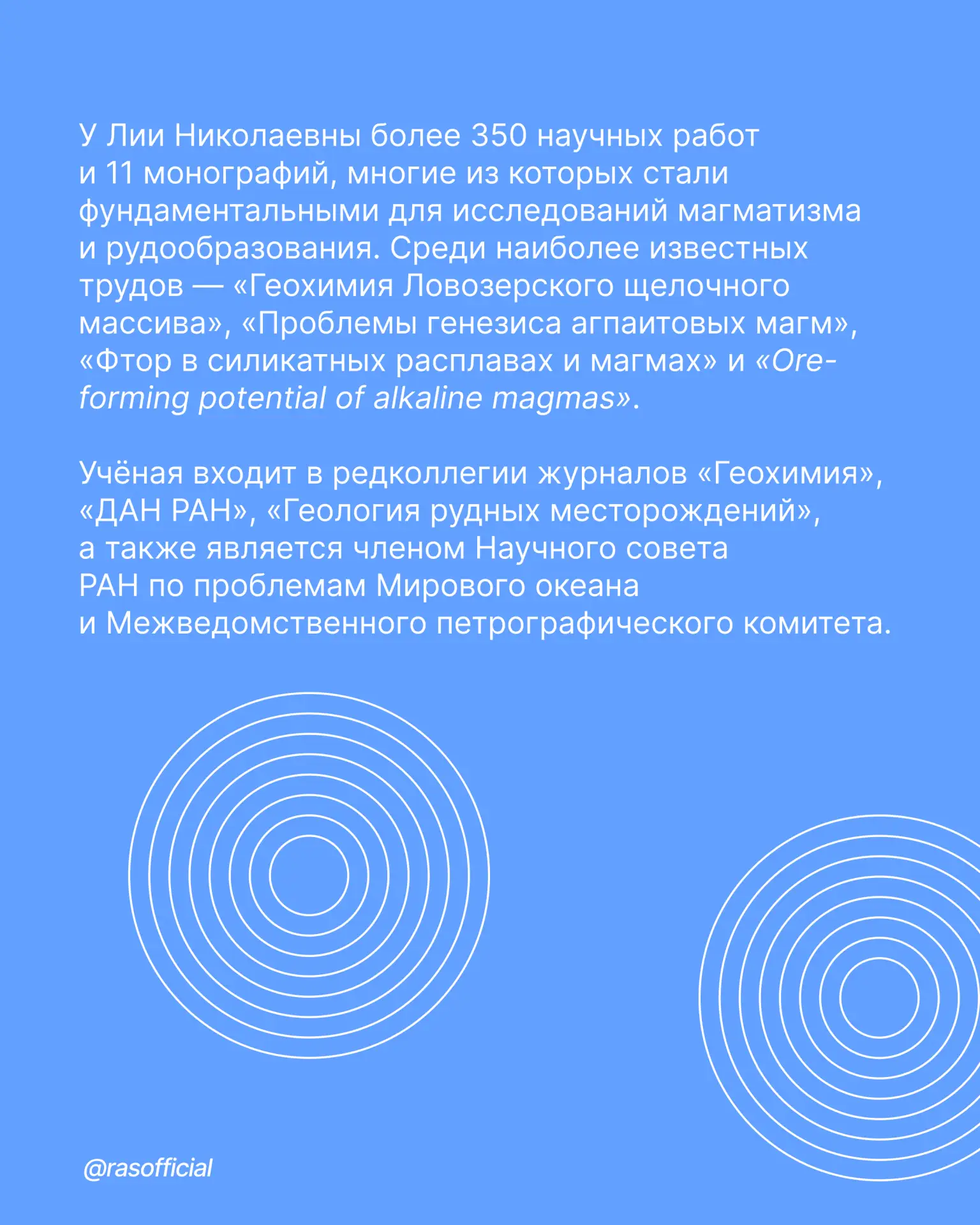 У Лии Николаевны более 350 научных работ и 11 монографий, многие из которых стали фундаментальными для исследований магматизма и рудообразования. Среди наиболее известных трудов — «Геохимия Ловозерского щелочного массива», «Проблемы генезиса агпаитовых магм», «Фтор в силикатных расплавах и магмах» и «Ore-forming potential of alkaline magmas».

Учёная входит в редколлегии журналов «Геохимия», «ДАН РАН», «Геология рудных месторождений», а также является членом Научного совета РАН по проблемам Мирового океана и Межведомственного петрографического комитета.

@rasofficial